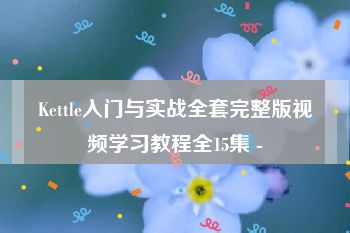 Kettle入门与实战全套完整版视频学习教程全15集 -